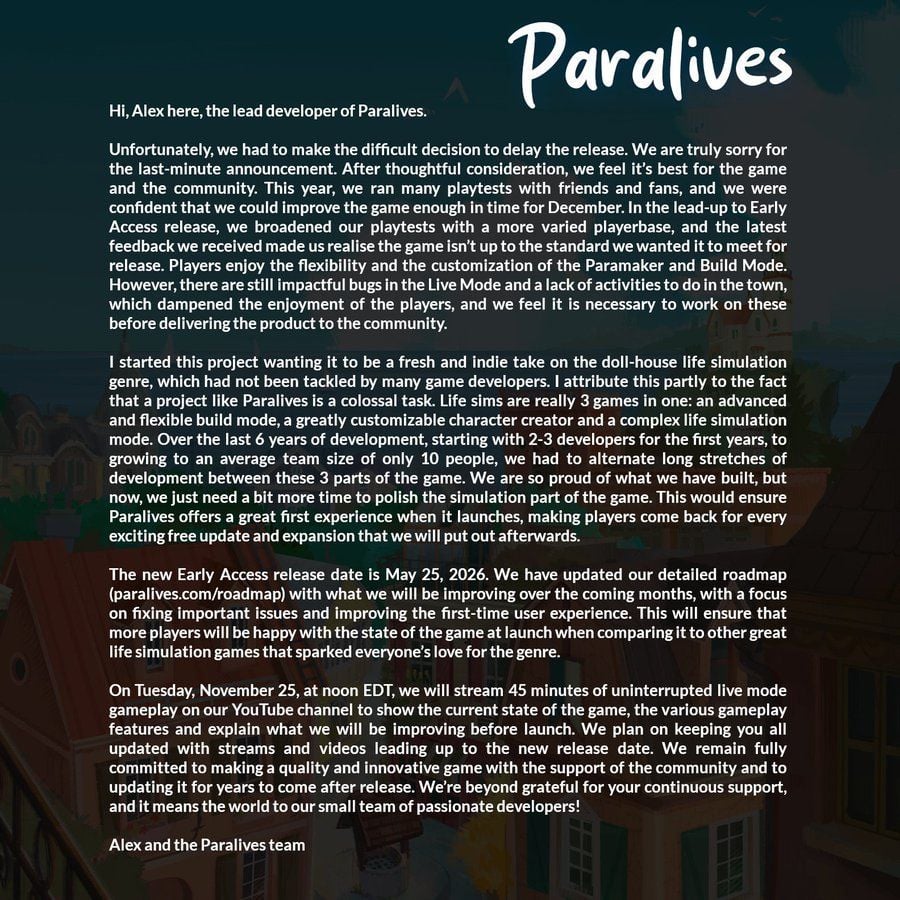 Paralives

Hi, Alex here, the lead developer of Paralives.

Unfortunately, we had to make the difficult decision to delay the release. We are truly sorry for the last-minute announcement. After thoughtful consideration, we feel it's best for the game and the community. This year, we ran many playtests with friends and fans, and we were confident that we could improve the game enough in time for December. In the lead-up to Early Access release, we broadened our playtests with a more varied playerbase, and the latest feedback we received made us realise the game isn't up to the standard we wanted it to meet for release. Players enjoy the flexibility and the customization of the Paramaker and Build Mode. However, there are still impactful bugs in the Live Mode and a lack of activities to do in the town, which dampened the enjoyment of the players, and we feel it is necessary to work on these before delivering the product to the community.

I started this project wanting it to be a fresh and indie take on the doll-house life simulation genre, which had not been tackled by many game developers. I attribute this partly to the fact that a project like Paralives is a colossal task. Life sims are really 3 games in one: an advanced and flexible build mode, a greatly customizable character creator and a complex life simulation mode. Over the last 6 years of development, starting with 2-3 developers for the first years, to growing to an average team size of only 10 people, we had to alternate long stretches of development between these 3 parts of the game. We are so proud of what we have built, but now, we just need a bit more time to polish the simulation part of the game. This would ensure Paralives offers a great first experience when it launches, making players come back for every exciting free update and expansion that we will put out afterwards.

The new Early Access release date is May 25, 2026. We have updated our detailed roadmap (paralives.com/roadmap) with what we will be improving over the coming months, with a focus on fixing important issues and improving the first-time user experience. This will ensure that more players will be happy with the state of the game at launch when comparing it to other great life simulation games that sparked everyone's love for the genre.

On Tuesday, November 25, at noon EDT, we will stream 45 minutes of uninterrupted live mode gameplay on our YouTube channel to show the current state of the game, the various gameplay features and explain what we will be improving before launch. We plan on keeping you all updated with streams and videos leading up to the new release date. We remain fully committed to making a quality and innovative game with the support of the community and to updating it for years to come after release. We're beyond grateful for your continuous support, and it means the world to our small team of passionate developers!

Alex and the Paralives team